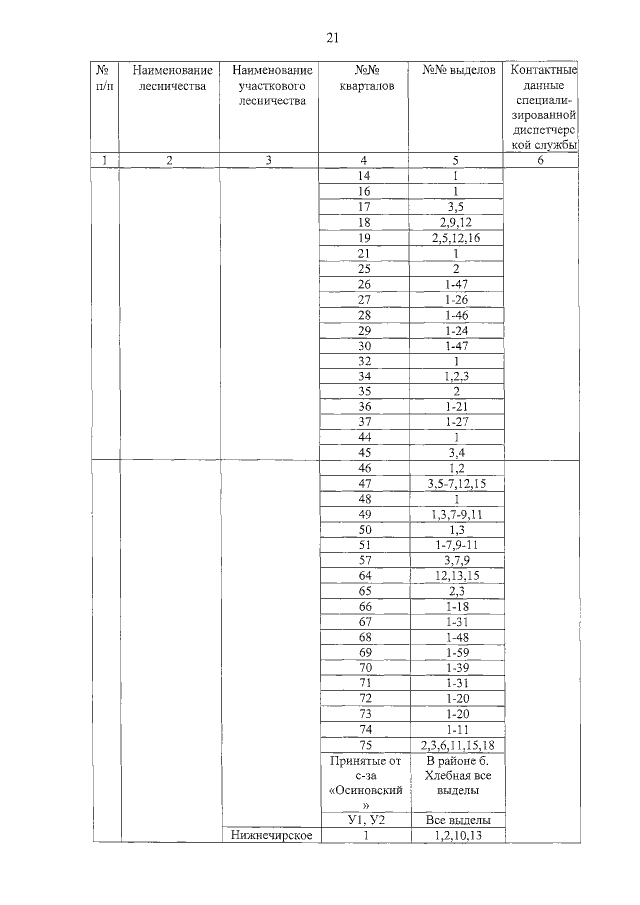 21

| № п/п | Наименование лесничества | Наименование участкового лесничества | №№ кварталов | №№ выделов | Контактные данные специализированной диспетчерской службы |
|---|---|---|---|---|---|
| 1 | 2 | 3 | 4 | 5 | 6 |
| | | | 14 | 1 | |
| | | | 16 | 1 | |
| | | | 17 | 3,5 | |
| | | | 18 | 2,9,12 | |
| | | | 19 | 2,5,12,16 | |
| | | | 21 | 1 | |
| | | | 25 | 2 | |
| | | | 26 | 1-47 | |
| | | | 27 | 1-26 | |
| | | | 28 | 1-46 | |
| | | | 29 | 1-24 | |
| | | | 30 | 1-47 | |
| | | | 32 | 1 | |
| | | | 34 | 1,2,3 | |
| | | | 35 | 2 | |
| | | | 36 | 1-21 | |
| | | | 37 | 1-27 | |
| | | | 44 | 1 | |
| | | | 45 | 3,4 | |
| | | | 46 | 1,2 | |
| | | | 47 | 3,5-7,12,15 | |
| | | | 48 | 1 | |
| | | | 49 | 1,3,7-9,11 | |
| | | | 50 | 1,3 | |
| | | | 51 | 1-7,9-11 | |
| | | | 57 | 3,7,9 | |
| | | | 64 | 12,13,15 | |
| | | | 65 | 2,3 | |
| | | | 66 | 1-18 | |
| | | | 67 | 1-31 | |
| | | | 68 | 1-48 | |
| | | | 69 | 1-59 | |
| | | | 70 | 1-39 | |
| | | | 71 | 1-31 | |
| | | | 72 | 1-20 | |
| | | | 73 | 1-20 | |
| | | | 74 | 1-11 | |
| | | | 75 | 2,3,6,11,15,18 | |
| | | | Принятые от с-за «Осиновский» | В районе б. Хлебная все выделы | |
| | | | У1, У2 | Все выделы | |
| | | Нижнечирское | 1 | 1,2,10,13 | |